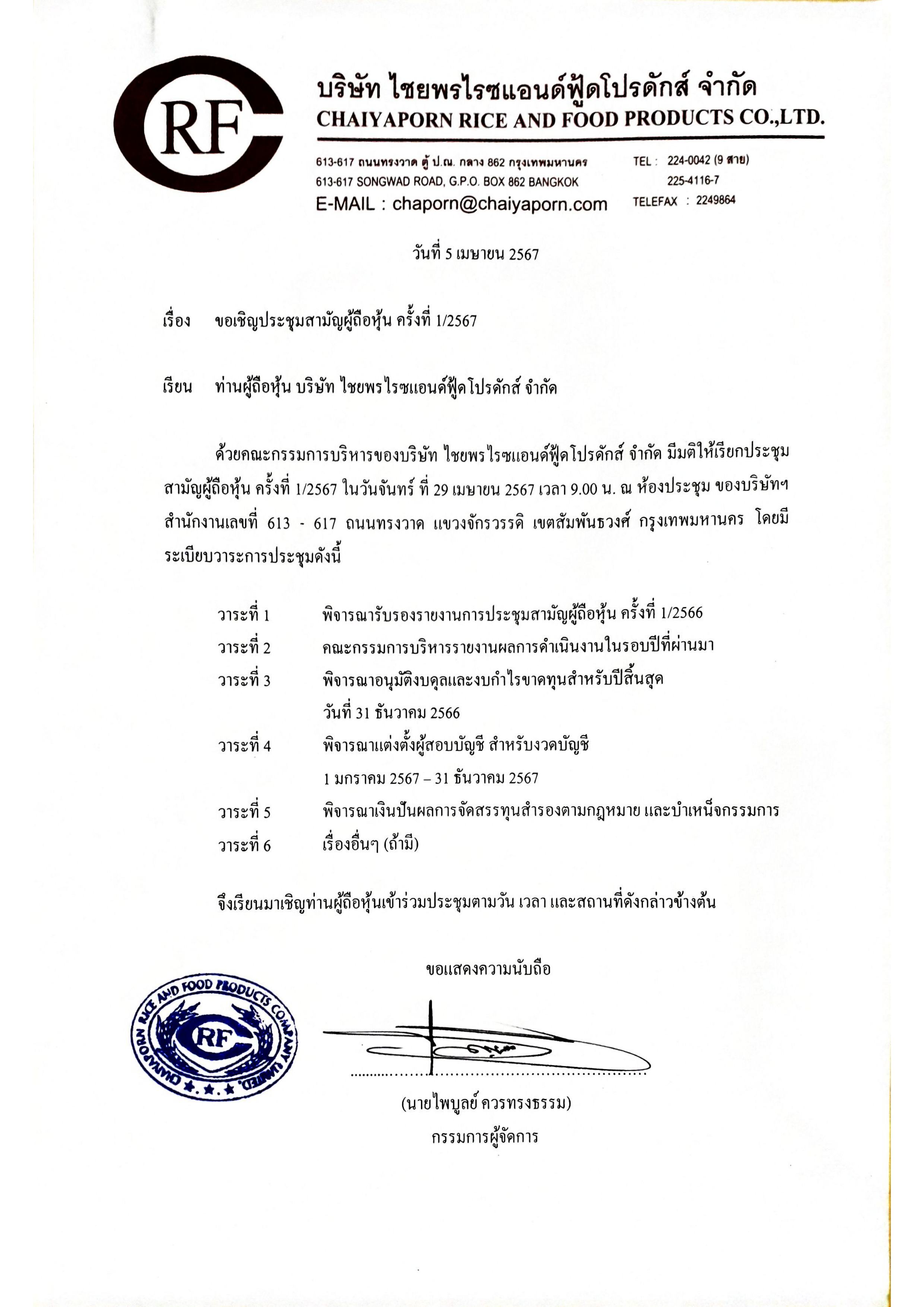 CRF

บริษัท ไชยพรไรซแอนด์ฟู้ดโปรดักส์ จำกัด
CHAIYAPORN RICE AND FOOD PRODUCTS CO.,LTD.

613-617 ถนนทรงวาด ตู้ ป.ณ. กลาง 862 กรุงเทพมหานคร
613-617 SONGWAD ROAD, G.P.O. BOX 862 BANGKOK
E-MAIL : chaporn@chaiyaporn.com

TEL : 224-0042 (9 สาย)
225-4116-7
TELEFAX : 2249864

วันที่ 5 เมษายน 2567

เรื่อง ขอเชิญประชุมสามัญผู้ถือหุ้น ครั้งที่ 1/2567

เรียน ท่านผู้ถือหุ้น บริษัท ไชยพรไรซแอนด์ฟู้ดโปรดักส์ จำกัด

ด้วยคณะกรรมการบริหารของบริษัท ไชยพรไรซแอนด์ฟู้ดโปรดักส์ จำกัด มีมติให้เรียกประชุมสามัญผู้ถือหุ้น ครั้งที่ 1/2567 ในวันจันทร์ ที่ 29 เมษายน 2567 เวลา 9.00 น. ณ ห้องประชุม ของบริษัทฯ สำนักงานเลขที่ 613 - 617 ถนนทรงวาด แขวงจักรวรรดิ เขตสัมพันธวงศ์ กรุงเทพมหานคร โดยมีระเบียบวาระการประชุมดังนี้

วาระที่ 1 พิจารณารับรองรายงานการประชุมสามัญผู้ถือหุ้น ครั้งที่ 1/2566
วาระที่ 2 คณะกรรมการบริหารรายงานผลการดำเนินงานในรอบปีที่ผ่านมา
วาระที่ 3 พิจารณาอนุมัติงบดุลและงบกำไรขาดทุนสำหรับปีสิ้นสุด วันที่ 31 ธันวาคม 2566
วาระที่ 4 พิจารณาแต่งตั้งผู้สอบบัญชี สำหรับงวดบัญชี 1 มกราคม 2567 – 31 ธันวาคม 2567
วาระที่ 5 พิจารณาเงินปันผลการจัดสรรทุนสำรองตามกฎหมาย และบำเหน็จกรรมการ
วาระที่ 6 เรื่องอื่นๆ (ถ้ามี)

จึงเรียนมาเชิญท่านผู้ถือหุ้นเข้าร่วมประชุมตามวัน เวลา และสถานที่ดังกล่าวข้างต้น

ขอแสดงความนับถือ

CHAIYAPORN RICE AND FOOD PRODUCTS COMPANY LIMITED CRF

(นายไพบูลย์ ควรทรงธรรม)
กรรมการผู้จัดการ